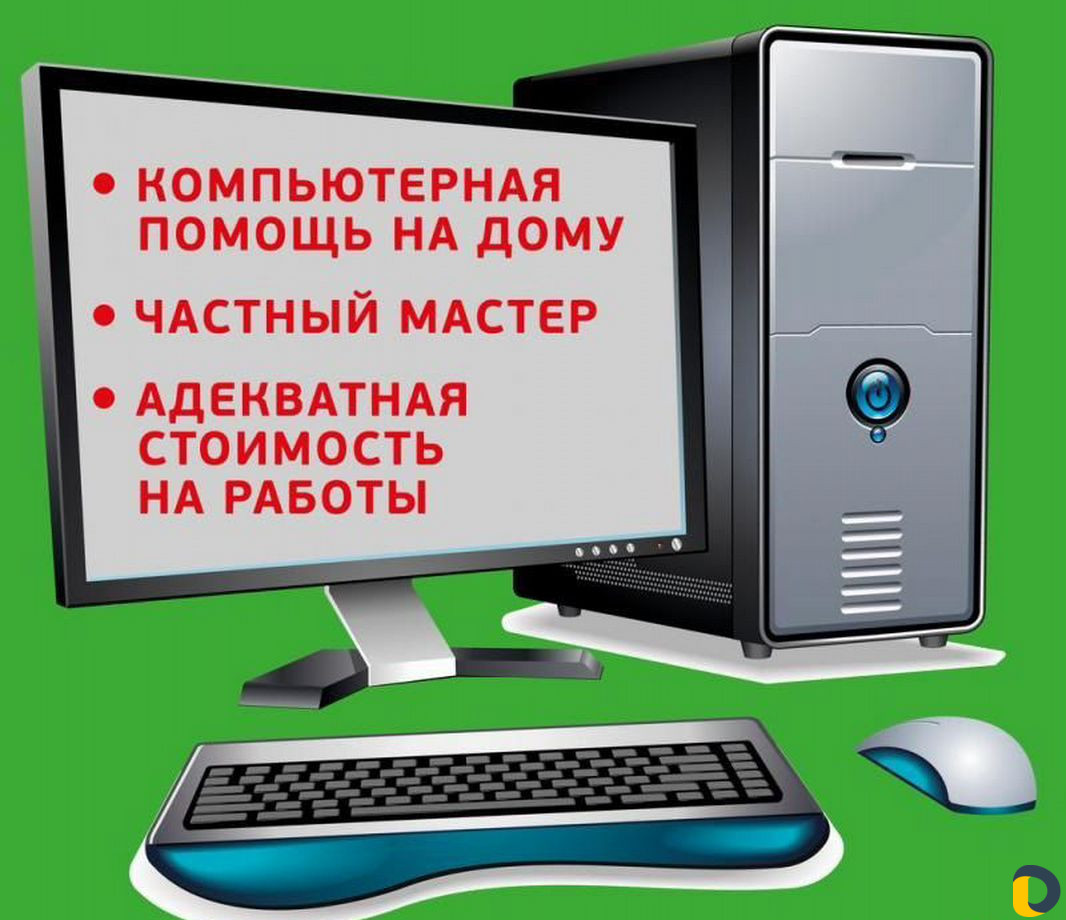 • КОМПЬЮТЕРНАЯ ПОМОЩЬ НА ДОМУ

• ЧАСТНЫЙ МАСТЕР

• АДЕКВАТНАЯ СТОИМОСТЬ НА РАБОТЫ